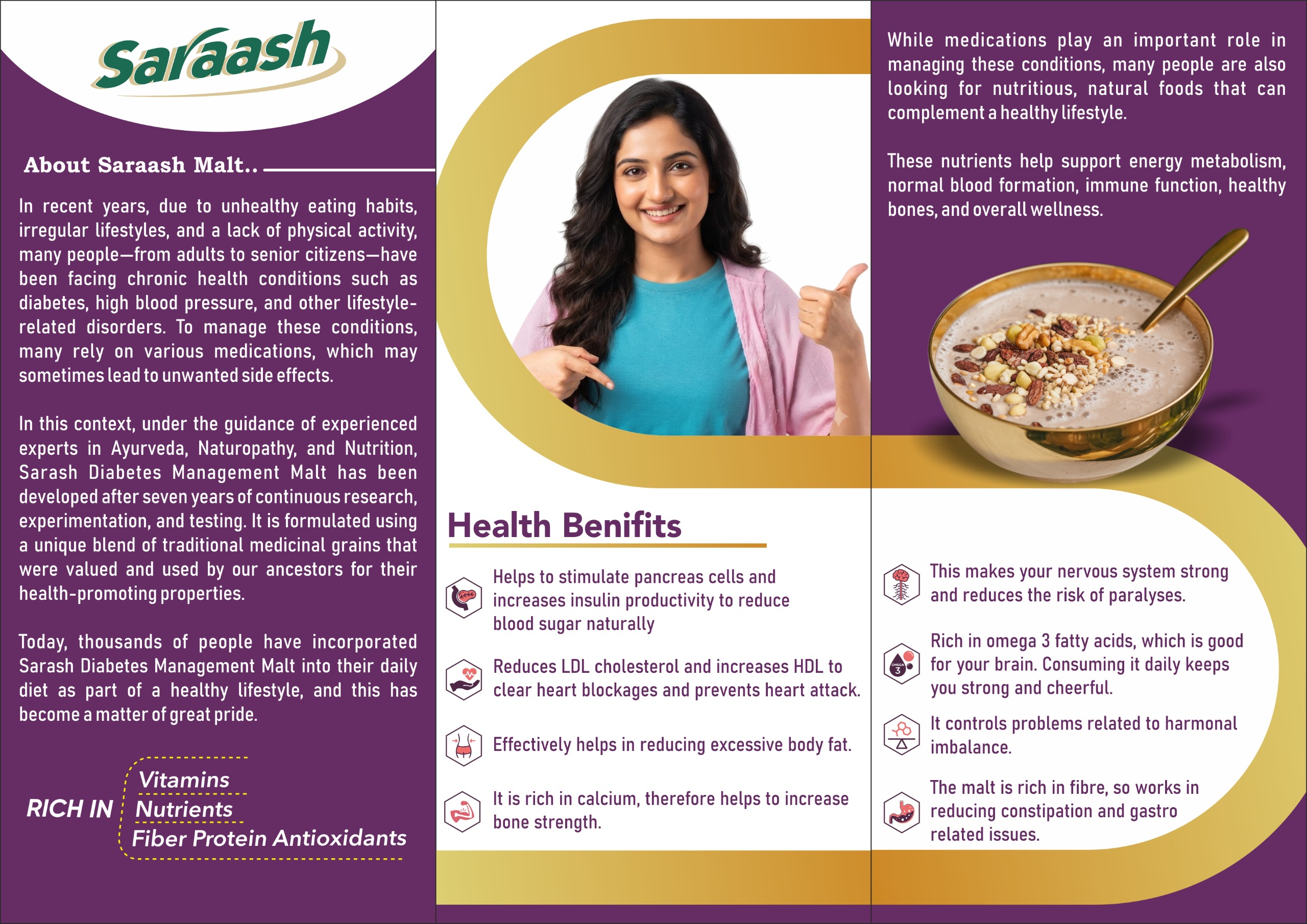 Saraash

About Saraash Malt..

In recent years, due to unhealthy eating habits, irregular lifestyles, and a lack of physical activity, many people—from adults to senior citizens—have been facing chronic health conditions such as diabetes, high blood pressure, and other lifestyle-related disorders. To manage these conditions, many rely on various medications, which may sometimes lead to unwanted side effects.

In this context, under the guidance of experienced experts in Ayurveda, Naturopathy, and Nutrition, Sarash Diabetes Management Malt has been developed after seven years of continuous research, experimentation, and testing. It is formulated using a unique blend of traditional medicinal grains that were valued and used by our ancestors for their health-promoting properties.

Today, thousands of people have incorporated Sarash Diabetes Management Malt into their daily diet as part of a healthy lifestyle, and this has become a matter of great pride.

RICH IN Vitamins Nutrients Fiber Protein Antioxidants

Health Benifits

Helps to stimulate pancreas cells and increases insulin productivity to reduce blood sugar naturally

Reduces LDL cholesterol and increases HDL to clear heart blockages and prevents heart attack.

Effectively helps in reducing excessive body fat.

It is rich in calcium, therefore helps to increase bone strength.

While medications play an important role in managing these conditions, many people are also looking for nutritious, natural foods that can complement a healthy lifestyle.

These nutrients help support energy metabolism, normal blood formation, immune function, healthy bones, and overall wellness.

This makes your nervous system strong and reduces the risk of paralyses.

OMEGA 3

Rich in omega 3 fatty acids, which is good for your brain. Consuming it daily keeps you strong and cheerful.

It controls problems related to harmonal imbalance.

The malt is rich in fibre, so works in reducing constipation and gastro related issues.